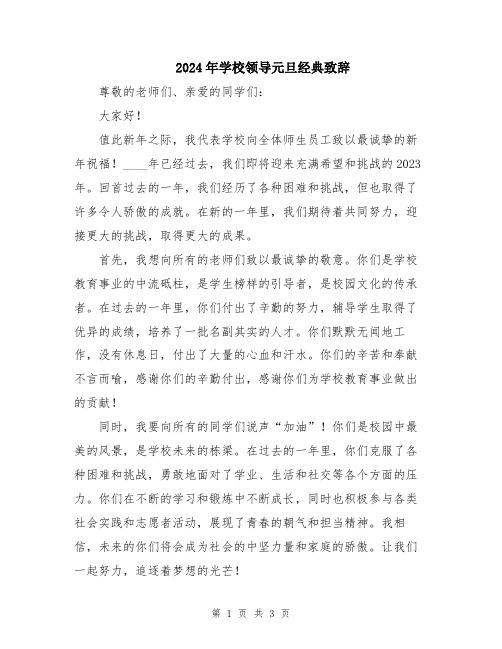 2024年学校领导元旦经典致辞

尊敬的老师们、亲爱的同学们：

大家好！

值此新年之际，我代表学校向全体师生员工致以最诚挚的新年祝福！____年已经过去，我们即将迎来充满希望和挑战的2023年。回首过去的一年，我们经历了各种困难和挑战，但也取得了许多令人骄傲的成就。在新的一年里，我们期待着共同努力，迎接更大的挑战，取得更大的成果。

首先，我想向所有的老师们致以最诚挚的敬意。你们是学校教育事业的中流砥柱，是学生榜样的引导者，是校园文化的传承者。在过去的一年里，你们付出了辛勤的努力，辅导学生取得了优异的成绩，培养了一批名副其实的人才。你们默默无闻地工作，没有休息日，付出了大量的心血和汗水。你们的辛苦和奉献不言而喻，感谢你们的辛勤付出，感谢你们为学校教育事业做出的贡献！

同时，我要向所有的同学们说声“加油”！你们是校园中最美的风景，是学校未来的栋梁。在过去的一年里，你们克服了各种困难和挑战，勇敢地面对了学业、生活和社交等各个方面的压力。你们在不断的学习和锻炼中不断成长，同时也积极参与各类社会实践和志愿者活动，展现了青春的朝气和担当精神。我相信，未来的你们将会成为社会的中坚力量和家庭的骄傲。让我们一起努力，追逐着梦想的光芒！

第 1 页 共 3 页